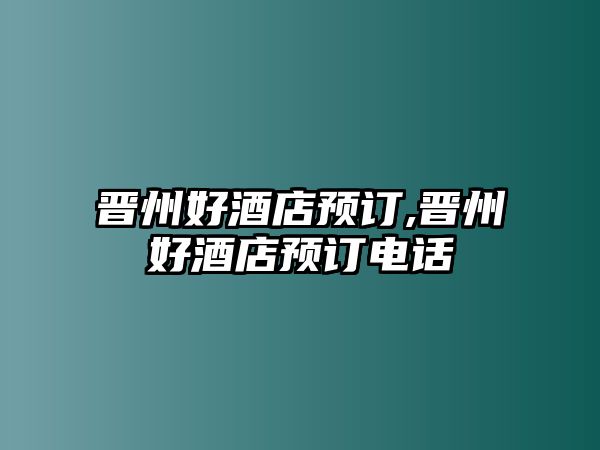 晋州好酒店预订,晋州好酒店预订电话